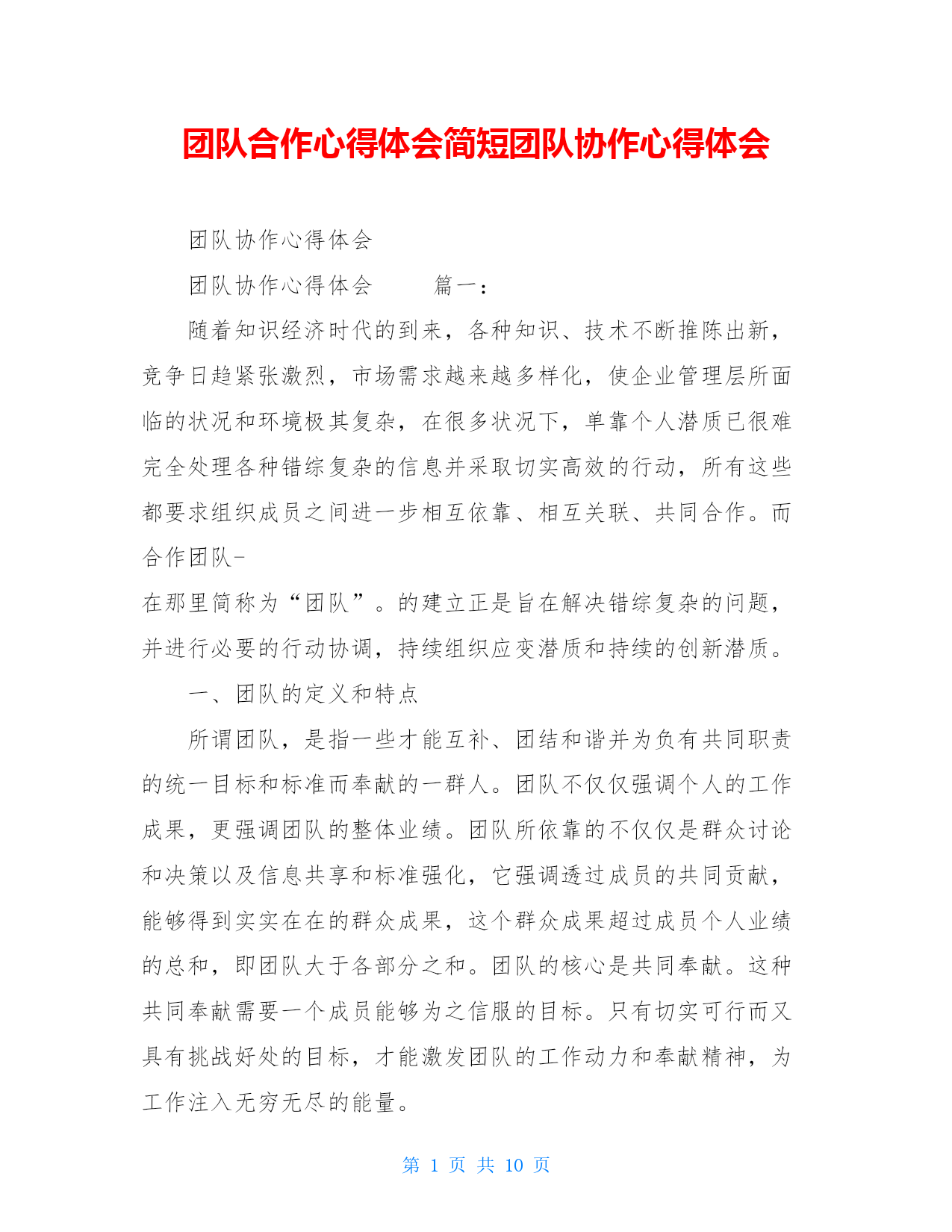 团队合作心得体会简短团队协作心得体会

团队协作心得体会

团队协作心得体会　　篇一：

随着知识经济时代的到来，各种知识、技术不断推陈出新，竞争日趋紧张激烈，市场需求越来越多样化，使企业管理层所面临的状况和环境极其复杂，在很多状况下，单靠个人潜质已很难完全处理各种错综复杂的信息并采取切实高效的行动，所有这些都要求组织成员之间进一步相互依靠、相互关联、共同合作。而合作团队-
在那里简称为“团队”。的建立正是旨在解决错综复杂的问题，并进行必要的行动协调，持续组织应变潜质和持续的创新潜质。

一、团队的定义和特点

所谓团队，是指一些才能互补、团结和谐并为负有共同职责的统一目标和标准而奉献的一群人。团队不仅仅强调个人的工作成果，更强调团队的整体业绩。团队所依靠的不仅仅是群众讨论和决策以及信息共享和标准强化，它强调透过成员的共同贡献，能够得到实实在在的群众成果，这个群众成果超过成员个人业绩的总和，即团队大于各部分之和。团队的核心是共同奉献。这种共同奉献需要一个成员能够为之信服的目标。只有切实可行而又具有挑战好处的目标，才能激发团队的工作动力和奉献精神，为工作注入无穷无尽的能量。

第 1 页 共 10 页